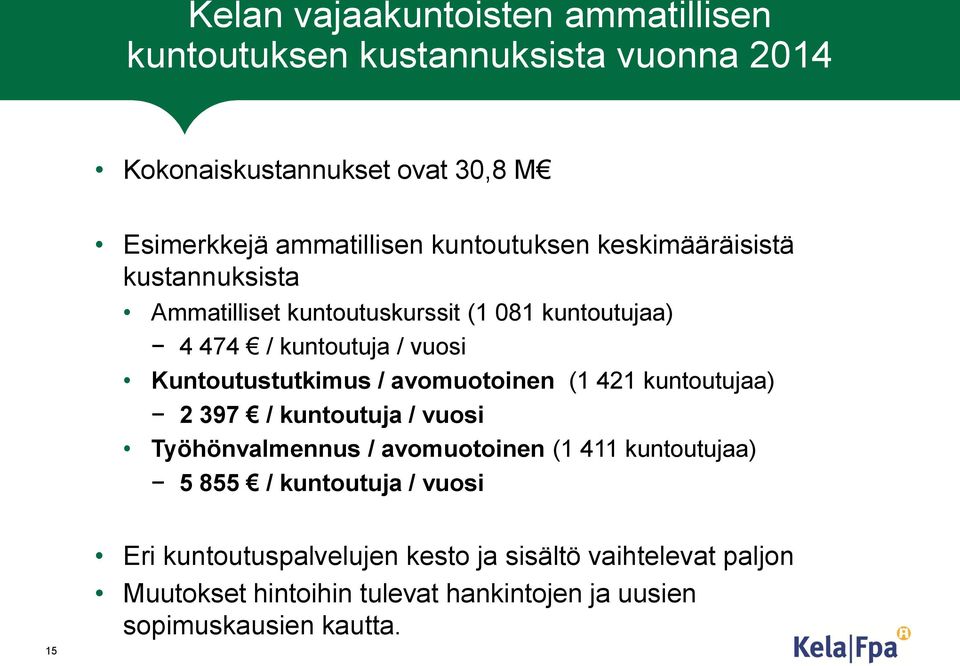 Kelan vajaakuntoisten ammatillisen kuntoutuksen kustannuksista vuonna 2014

• Kokonaiskustannukset ovat 30,8 M€

• Esimerkkejä ammatillisen kuntoutuksen keskimääräisistä kustannuksista

• Ammatilliset kuntoutuskurssit (1 081 kuntoutujaa)

− 4 474 € / kuntoutuja / vuosi

• Kuntoutustutkimus / avomuotoinen (1 421 kuntoutujaa)

− 2 397 € / kuntoutuja / vuosi

• Työhönvalmennus / avomuotoinen (1 411 kuntoutujaa)

− 5 855 € / kuntoutuja / vuosi

• Eri kuntoutuspalvelujen kesto ja sisältö vaihtelevat paljon

• Muutokset hintoihin tulevat hankintojen ja uusien sopimuskausien kautta.

15

Kela|Fpa